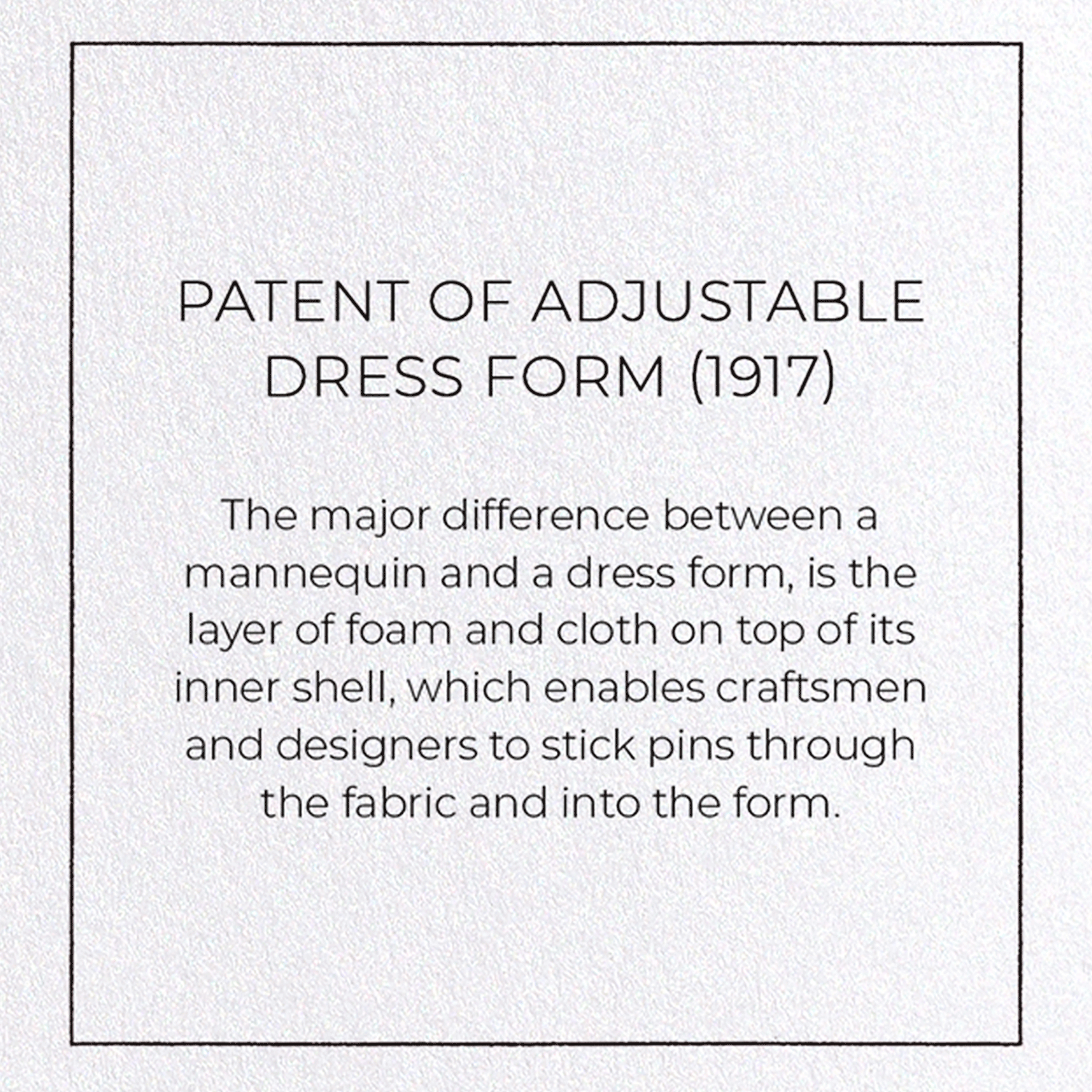 PATENT OF ADJUSTABLE DRESS FORM (1917)

The major difference between a mannequin and a dress form, is the layer of foam and cloth on top of its inner shell, which enables craftsmen and designers to stick pins through the fabric and into the form.